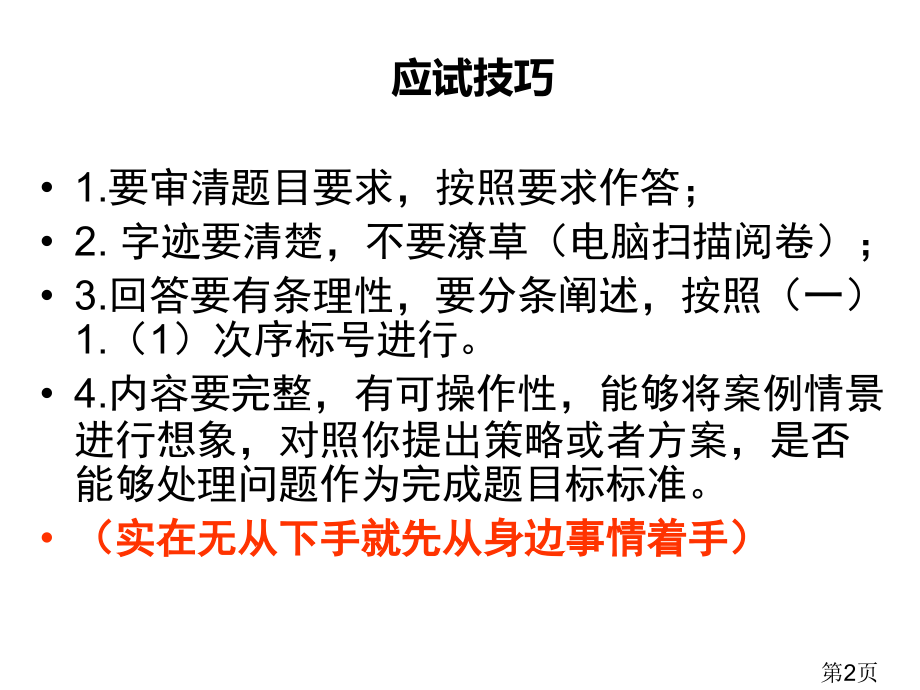 应试技巧

• 1.要审清题目要求，按照要求作答；
• 2.字迹要清楚，不要潦草（电脑扫描阅卷）；
• 3.回答要有条理性，要分条阐述，按照（一）1.（1）次序标号进行。
• 4.内容要完整，有可操作性，能够将案例情景进行想象，对照你提出策略或者方案，是否能够处理问题作为完成题目标标准。
• （实在无从下手就先从身边事情着手）

第2页